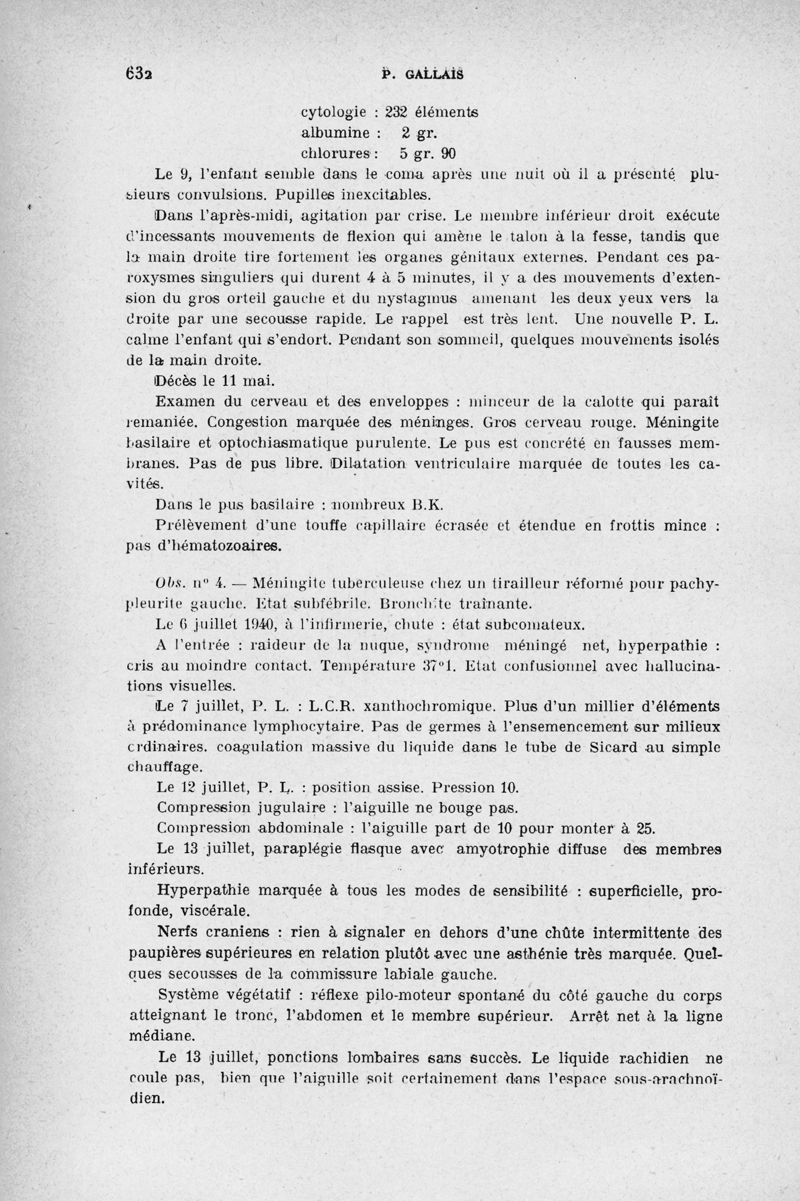 632 P. GALLAIS

cytologie : 232 éléments
albumine : 2 gr.
chlorures : 5 gr. 90

Le 9, l'enfant semble dans le coma après une nuit où il a présenté plusieurs convulsions. Pupilles inexcitables.

Dans l'après-midi, agitation par crise. Le membre inférieur droit exécute d'incessants mouvements de flexion qui amène le talon à la fesse, tandis que la main droite tire fortement les organes génitaux externes. Pendant ces paroxysmes singuliers qui durent 4 à 5 minutes, il y a des mouvements d'extension du gros orteil gauche et du nystagmus amenant les deux yeux vers la droite par une secousse rapide. Le rappel est très lent. Une nouvelle P. L. calme l'enfant qui s'endort. Pendant son sommeil, quelques mouvements isolés de la main droite.

Décès le 11 mai.

Examen du cerveau et des enveloppes : minceur de la calotte qui paraît remaniée. Congestion marquée des méninges. Gros cerveau rouge. Méningite basilaire et optochiasmatique purulente. Le pus est concrété en fausses membranes. Pas de pus libre. Dilatation ventriculaire marquée de toutes les cavités.

Dans le pus basilaire : nombreux B.K.

Prélèvement d'une touffe capillaire écrasée et étendue en frottis mince : pas d'hématozoaires.

Obs. n° 4. — Méningite tuberculeuse chez un tirailleur réformé pour pachypleurite gauche. Etat subfébrile. Bronchite traînante.

Le 6 juillet 1940, à l'infirmerie, chute : état subcomateux.

A l'entrée : raideur de la nuque, syndrome méningé net, hyperpathie : cris au moindre contact. Température 37°1. Etat confusionnel avec hallucinations visuelles.

Le 7 juillet, P. L. : L.C.R. xanthochromique. Plus d'un millier d'éléments à prédominance lymphocytaire. Pas de germes à l'ensemencement sur milieux ordinaires. coagulation massive du liquide dans le tube de Sicard au simple chauffage.

Le 12 juillet, P. L. : position assise. Pression 10.

Compression jugulaire : l'aiguille ne bouge pas.

Compression abdominale : l'aiguille part de 10 pour monter à 25.

Le 13 juillet, paraplégie flasque avec amyotrophie diffuse des membres inférieurs.

Hyperpathie marquée à tous les modes de sensibilité : superficielle, profonde, viscérale.

Nerfs craniens : rien à signaler en dehors d'une chûte intermittente des paupières supérieures en relation plutôt avec une asthénie très marquée. Quelques secousses de la commissure labiale gauche.

Système végétatif : réflexe pilo-moteur spontané du côté gauche du corps atteignant le tronc, l'abdomen et le membre supérieur. Arrêt net à la ligne médiane.

Le 13 juillet, ponctions lombaires sans succès. Le liquide rachidien ne coule pas, bien que l'aiguille soit certainement dans l'espace sous-arachnoïdien.